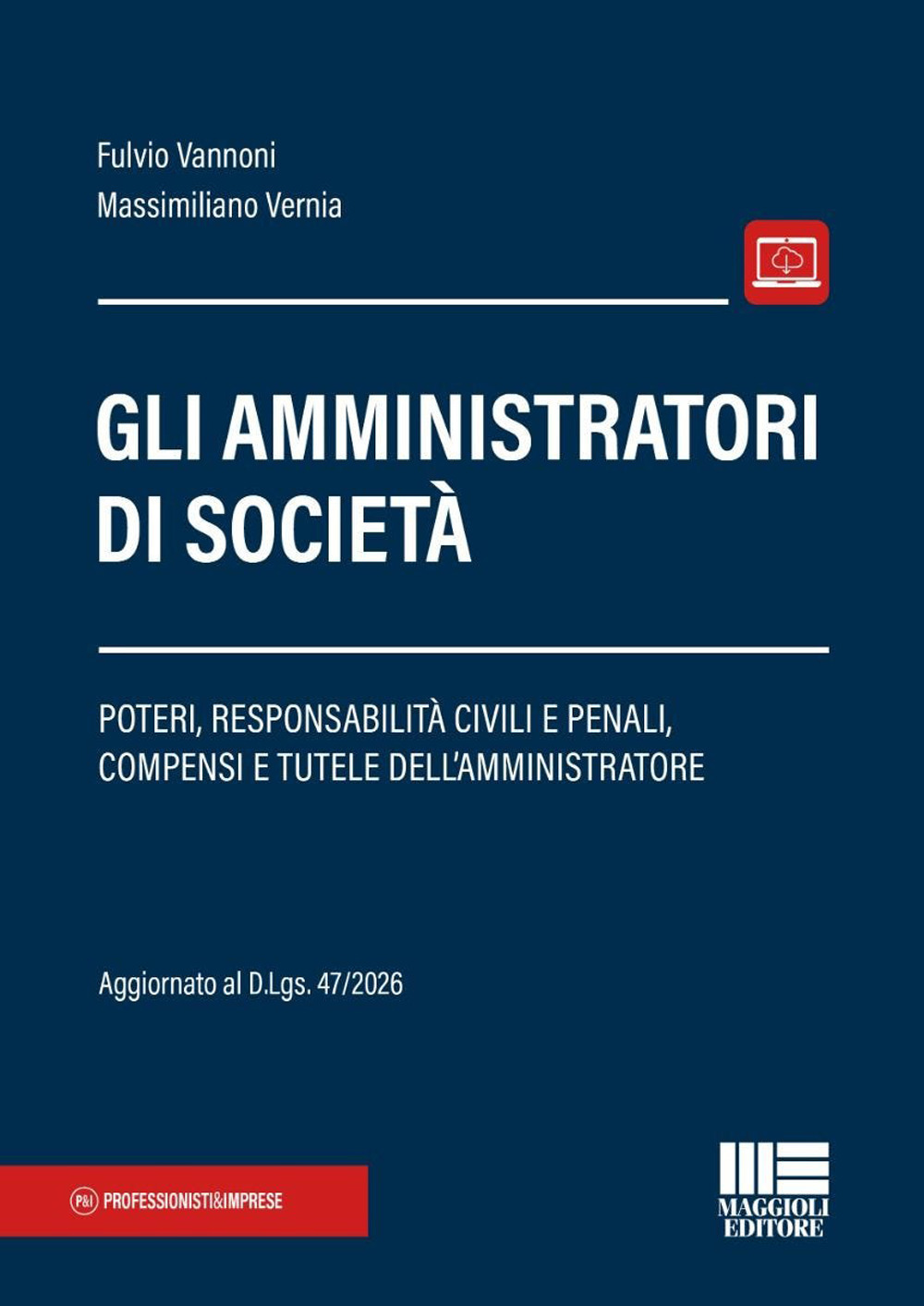 Fulvio Vannoni
Massimiliano Vernia

GLI AMMINISTRATORI DI SOCIETÀ

POTERI, RESPONSABILITÀ CIVILI E PENALI, COMPENSI E TUTELE DELL'AMMINISTRATORE

Aggiornato al D.Lgs. 47/2026

P&I PROFESSIONISTI&IMPRESE

MAGGIOLI EDITORE